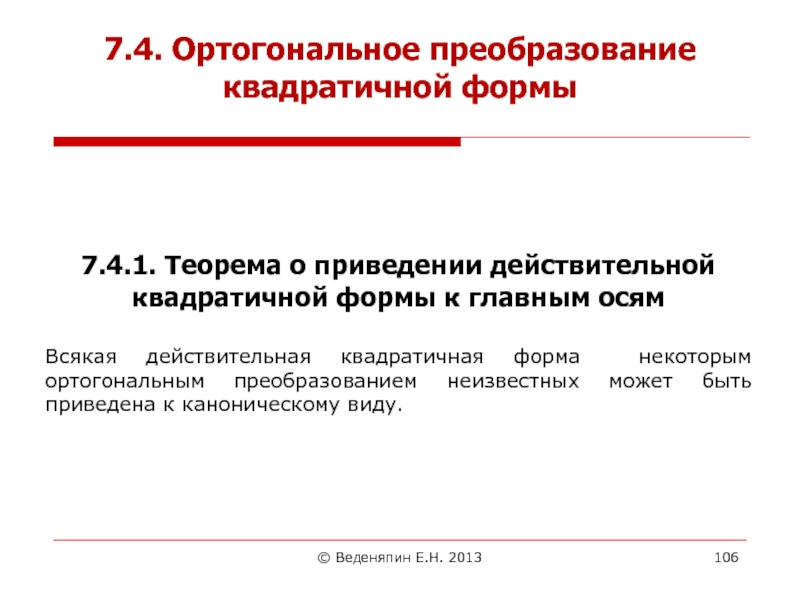 7.4. Ортогональное преобразование квадратичной формы

7.4.1. Теорема о приведении действительной квадратичной формы к главным осям

Всякая действительная квадратичная форма некоторым ортогональным преобразованием неизвестных может быть приведена к каноническому виду.

© Веденяпин Е.Н. 2013

106